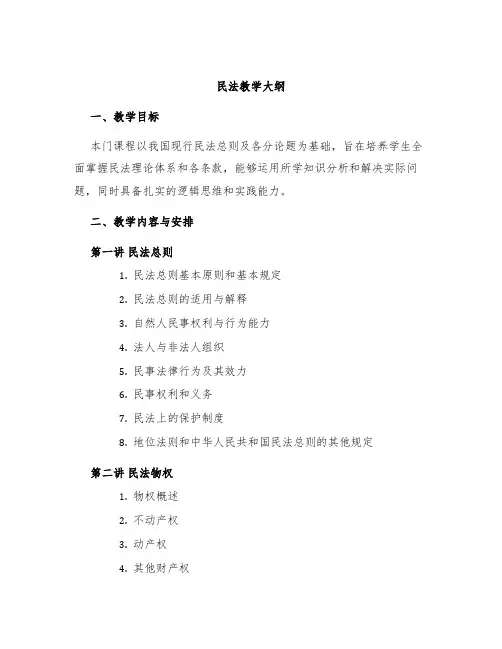 民法教学大纲

一、教学目标

本门课程以我国现行民法总则及各分论题为基础，旨在培养学生全面掌握民法理论体系和各条款，能够运用所学知识分析和解决实际问题，同时具备扎实的逻辑思维和实践能力。

二、教学内容与安排

第一讲 民法总则

1. 民法总则基本原则和基本规定
2. 民法总则的适用与解释
3. 自然人民事权利与行为能力
4. 法人与非法人组织
5. 民事法律行为及其效力
6. 民事权利和义务
7. 民法上的保护制度
8. 地位法则和中华人民共和国民法总则的其他规定

第二讲 民法物权

1. 物权概述
2. 不动产权
3. 动产权
4. 其他财产权